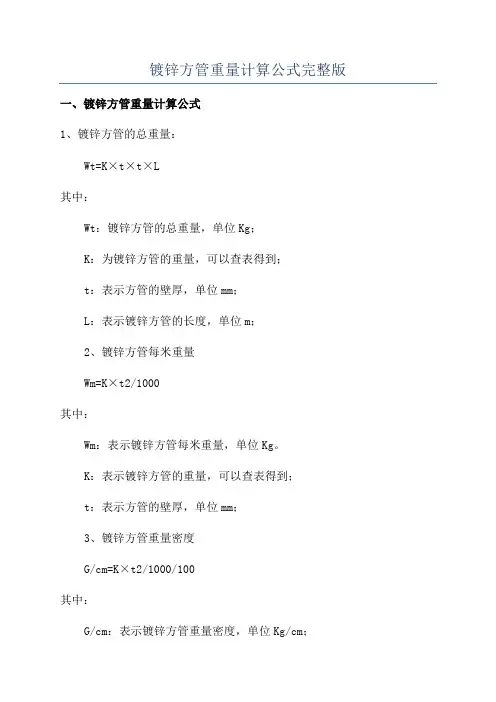 镀锌方管重量计算公式完整版

一、镀锌方管重量计算公式

1、镀锌方管的总重量：

Wt=K×t×t×L

其中：

Wt：镀锌方管的总重量，单位 Kg；

K：为镀锌方管的重量，可以查表得到；

t：表示方管的壁厚，单位 mm；

L：表示镀锌方管的长度，单位 m；

2、镀锌方管每米重量

Wm=K×t2/1000

其中：

Wm：表示镀锌方管每米重量，单位 Kg。

K：表示镀锌方管的重量，可以查表得到；

t：表示方管的壁厚，单位 mm；

3、镀锌方管重量密度

G/cm=K×t2/1000/100

其中：

G/cm：表示镀锌方管重量密度，单位 Kg/cm；